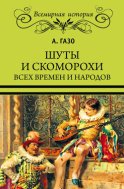 Всемирная история

А. ГАЗО

ШУТЫ
И СКОМОРОХИ
ВСЕХ ВРЕМЕН И НАРОДОВ